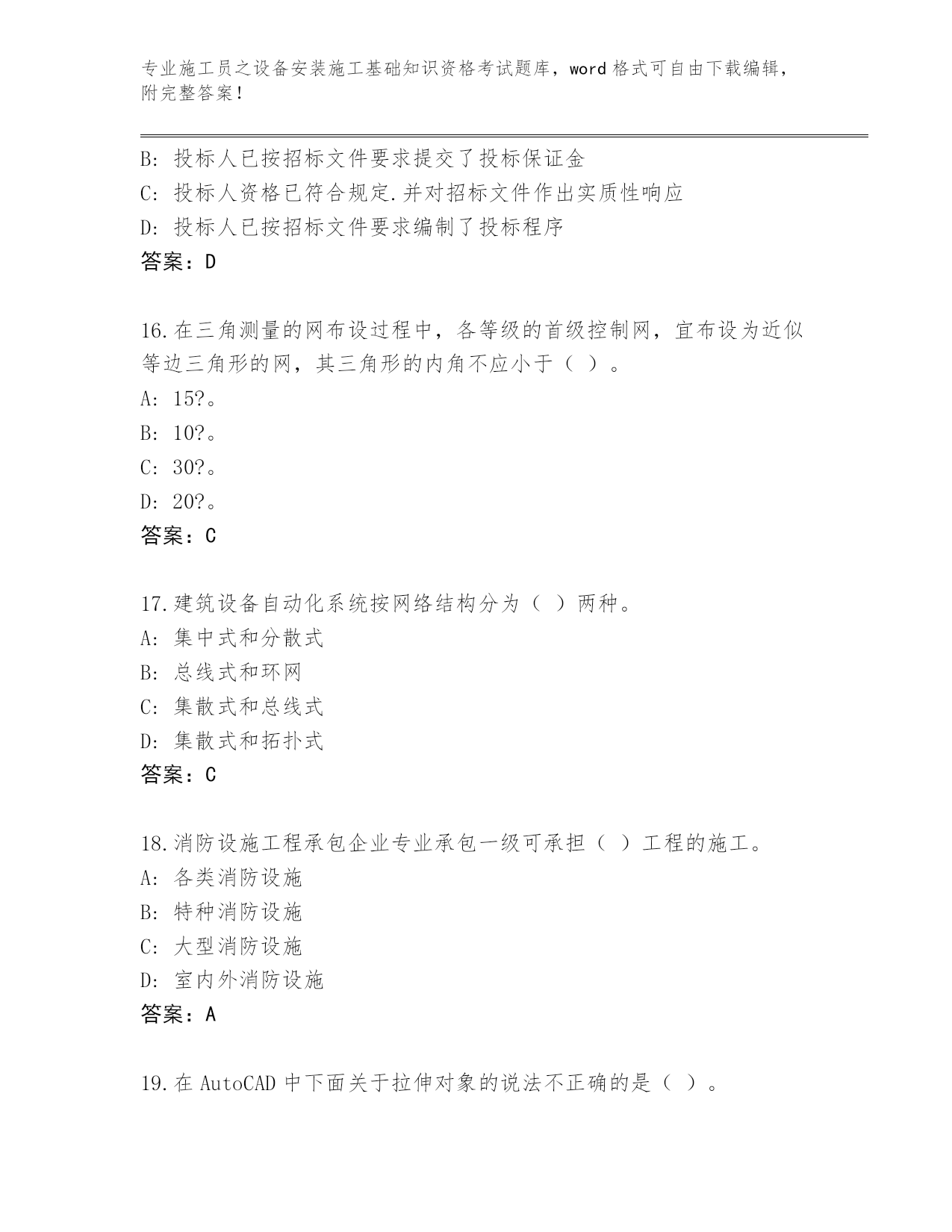 专业施工员之设备安装施工基础知识资格考试题库，word 格式可自由下载编辑，附完整答案！

B: 投标人已按招标文件要求提交了投标保证金
C: 投标人资格已符合规定.并对招标文件作出实质性响应
D: 投标人已按招标文件要求编制了投标程序
答案：D

16.在三角测量的网布设过程中，各等级的首级控制网，宜布设为近似等边三角形的网，其三角形的内角不应小于（ ）。
A: 15?。
B: 10?。
C: 30?。
D: 20?。
答案：C

17.建筑设备自动化系统按网络结构分为（ ）两种。
A: 集中式和分散式
B: 总线式和环网
C: 集散式和总线式
D: 集散式和拓扑式
答案：C

18.消防设施工程承包企业专业承包一级可承担（ ）工程的施工。
A: 各类消防设施
B: 特种消防设施
C: 大型消防设施
D: 室内外消防设施
答案：A

19.在 AutoCAD 中下面关于拉伸对象的说法不正确的是（ ）。